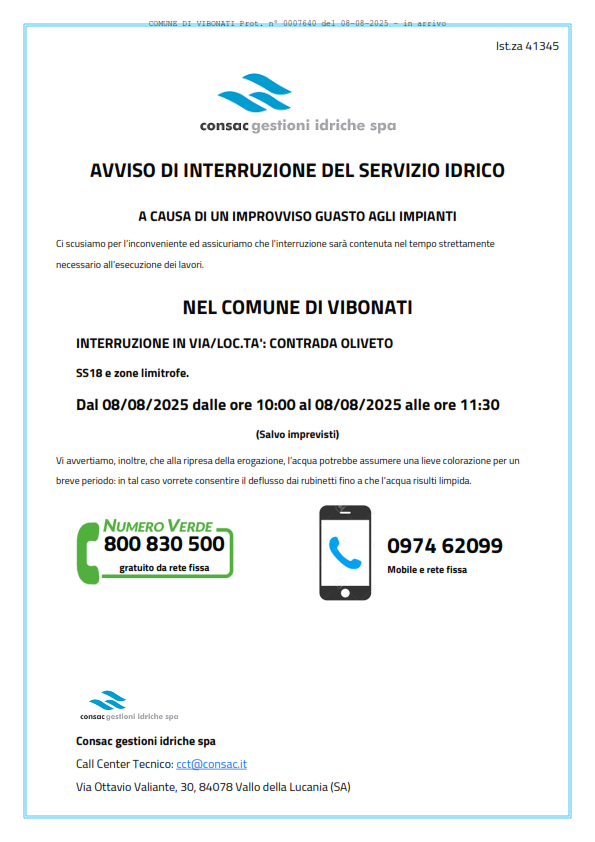 COMUNE DI VIBONATI Prot. n° 0007640 del 08-08-2025 - in arrivo

Ist.za 41345

consac gestioni idriche spa

AVVISO DI INTERRUZIONE DEL SERVIZIO IDRICO

A CAUSA DI UN IMPROVVISO GUASTO AGLI IMPIANTI

Ci scusiamo per l'inconveniente ed assicuriamo che l'interruzione sarà contenuta nel tempo strettamente necessario all'esecuzione dei lavori.

NEL COMUNE DI VIBONATI

INTERRUZIONE IN VIA/LOC.TA': CONTRADA OLIVETO

SS18 e zone limitrofe.

Dal 08/08/2025 dalle ore 10:00 al 08/08/2025 alle ore 11:30

(Salvo imprevisti)

Vi avvertiamo, inoltre, che alla ripresa della erogazione, l'acqua potrebbe assumere una lieve colorazione per un breve periodo: in tal caso vorrete consentire il deflusso dai rubinetti fino a che l'acqua risulti limpida.

NUMERO VERDE
800 830 500
gratuito da rete fissa

0974 62099
Mobile e rete fissa

consac gestioni idriche spa

Consac gestioni idriche spa

Call Center Tecnico: cct@consac.it

Via Ottavio Valiante, 30, 84078 Vallo della Lucania (SA)